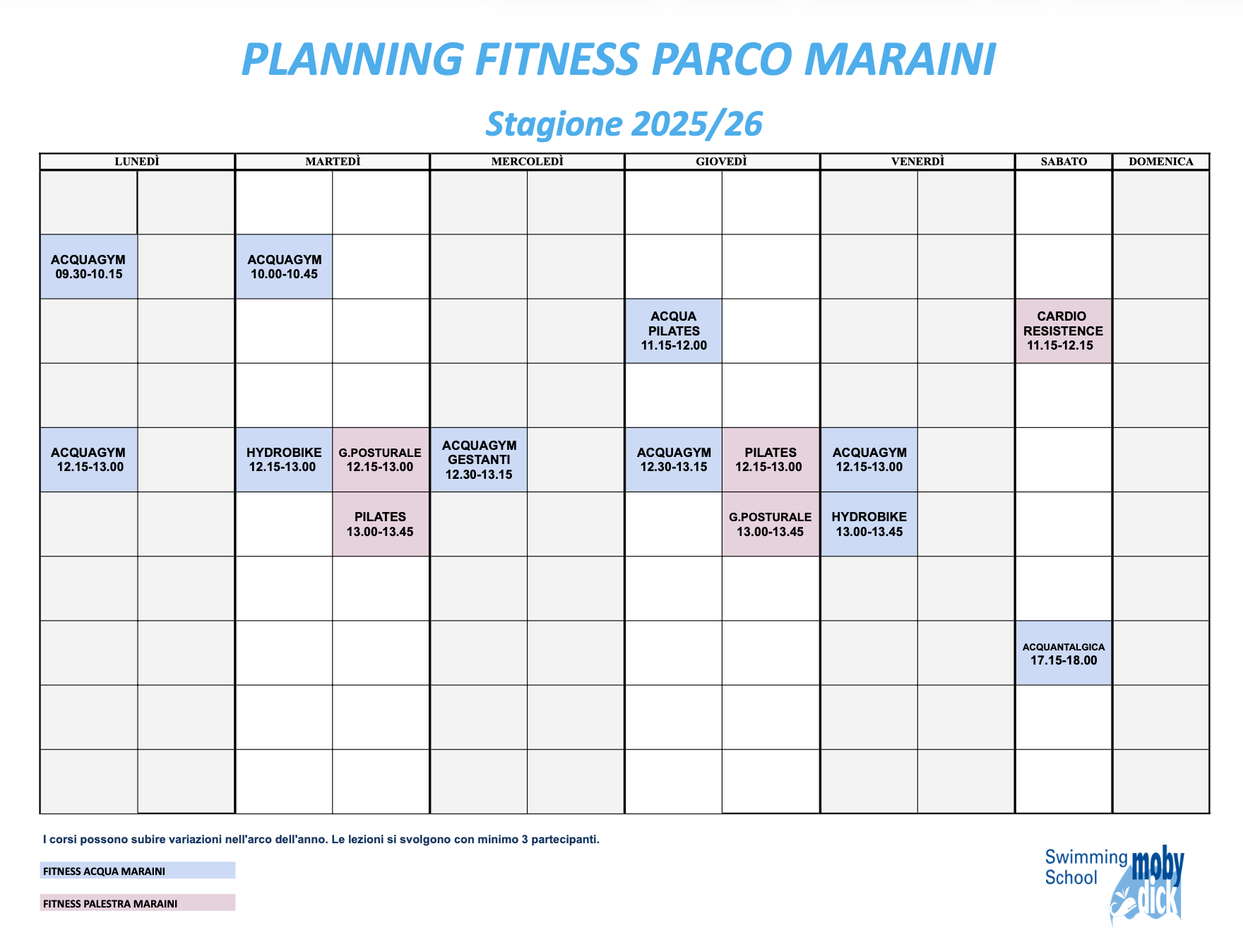 PLANNING FITNESS PARCO MARAINI

Stagione 2025/26

| LUNEDÌ | | MARTEDÌ | | MERCOLEDÌ | | GIOVEDÌ | | VENERDÌ | | SABATO | DOMENICA |
|---|---|---|---|---|---|---|---|---|---|---|---|
| | | | | | | | | | | | |
| ACQUAGYM 09.30-10.15 | | ACQUAGYM 10.00-10.45 | | | | | | | | | |
| | | | | | | ACQUA PILATES 11.15-12.00 | | | | CARDIO RESISTENCE 11.15-12.15 | |
| | | | | | | | | | | | |
| ACQUAGYM 12.15-13.00 | | HYDROBIKE 12.15-13.00 | G.POSTURALE 12.15-13.00 | ACQUAGYM GESTANTI 12.30-13.15 | | ACQUAGYM 12.30-13.15 | PILATES 12.15-13.00 | ACQUAGYM 12.15-13.00 | | | |
| | | | PILATES 13.00-13.45 | | | | G.POSTURALE 13.00-13.45 | HYDROBIKE 13.00-13.45 | | | |
| | | | | | | | | | | | |
| | | | | | | | | | | ACQUANTALGICA 17.15-18.00 | |
| | | | | | | | | | | | |
| | | | | | | | | | | | |

I corsi possono subire variazioni nell'arco dell'anno. Le lezioni si svolgono con minimo 3 partecipanti.

FITNESS ACQUA MARAINI

FITNESS PALESTRA MARAINI

Swimming School moby dick